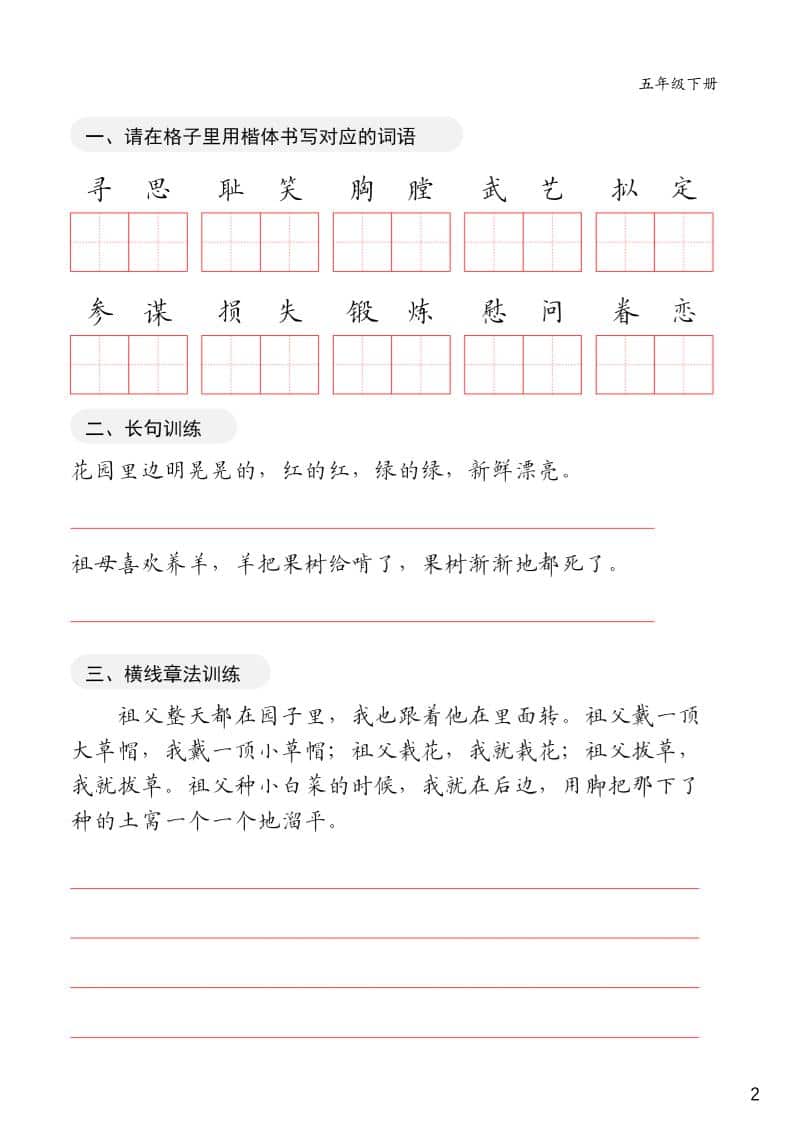 五年级下册

一、请在格子里用楷体书写对应的词语

寻思　耻笑　胸膛　武艺　拟定

参谋　损失　锻炼　慰问　眷恋

二、长句训练

花园里边明晃晃的，红的红，绿的绿，新鲜漂亮。

祖母喜欢养羊，羊把果树给啃了，果树渐渐地都死了。

三、横线章法训练

祖父整天都在园子里，我也跟着他在里面转。祖父戴一顶大草帽，我戴一顶小草帽；祖父栽花，我就栽花；祖父拔草，我就拔草。祖父种小白菜的时候，我就在后边，用脚把那下了种的土窝一个一个地溜平。

2